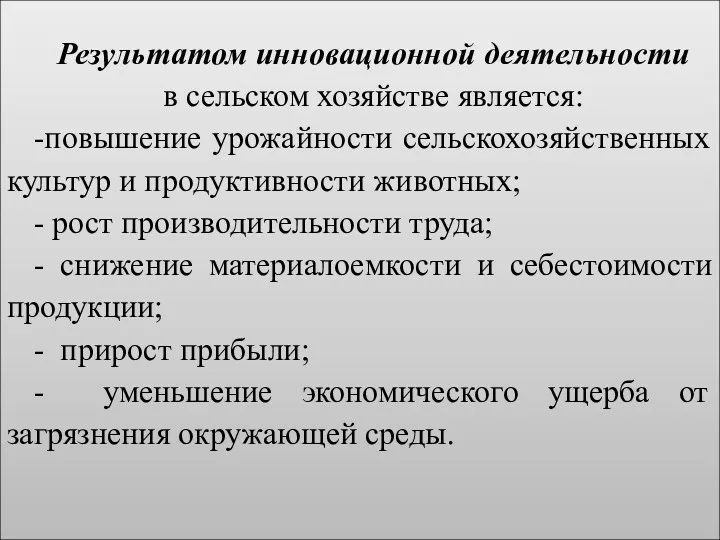 Результатом инновационной деятельности в сельском хозяйстве является:

-повышение урожайности сельскохозяйственных культур и продуктивности животных;

- рост производительности труда;

- снижение материалоемкости и себестоимости продукции;

- прирост прибыли;

- уменьшение экономического ущерба от загрязнения окружающей среды.